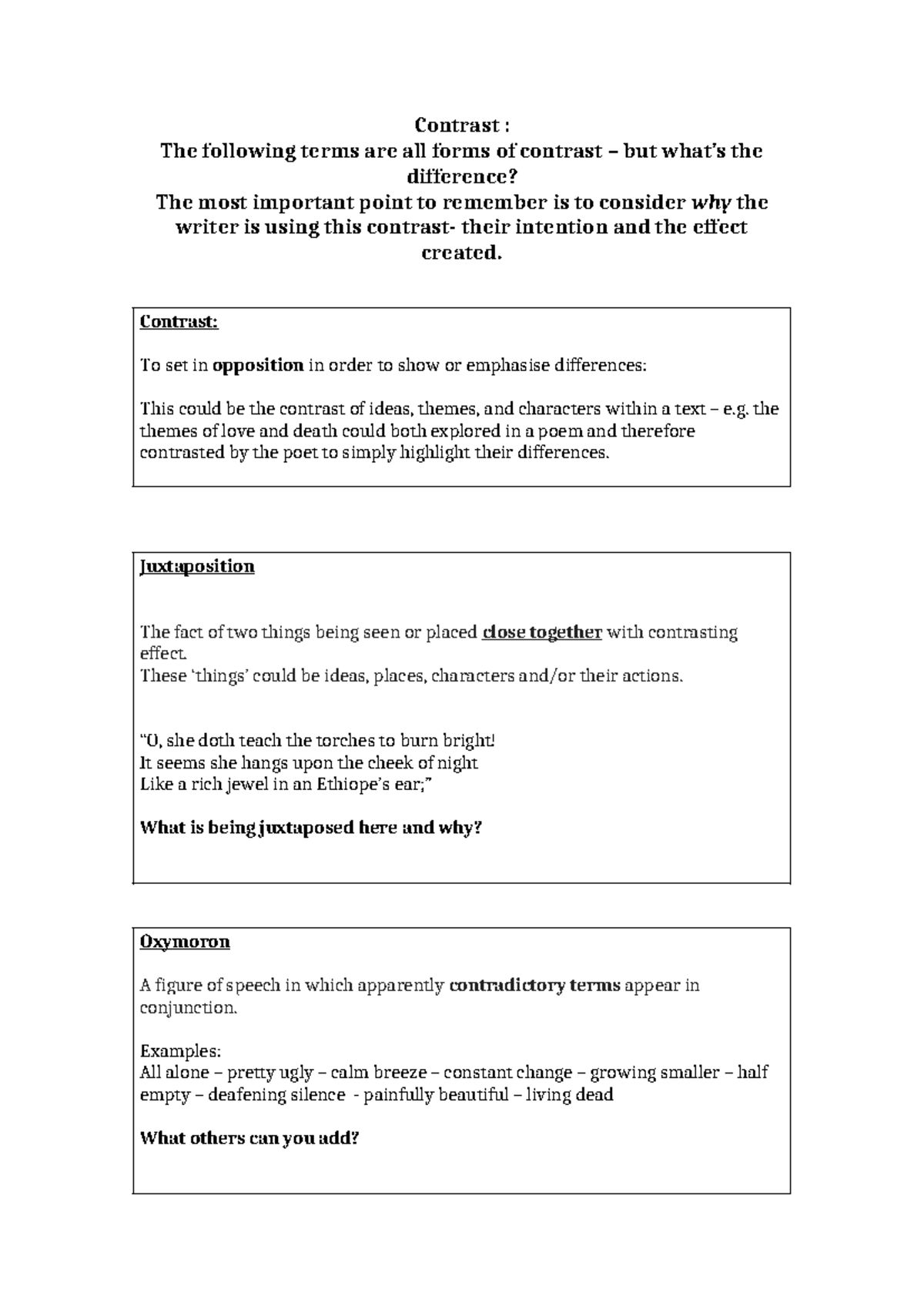 Contrast :
The following terms are all forms of contrast – but what's the difference?
The most important point to remember is to consider why the writer is using this contrast- their intention and the effect created.

Contrast:

To set in opposition in order to show or emphasise differences:

This could be the contrast of ideas, themes, and characters within a text – e.g. the themes of love and death could both explored in a poem and therefore contrasted by the poet to simply highlight their differences.

Juxtaposition

The fact of two things being seen or placed close together with contrasting effect.
These 'things' could be ideas, places, characters and/or their actions.

"O, she doth teach the torches to burn bright!
It seems she hangs upon the cheek of night
Like a rich jewel in an Ethiope's ear;"

What is being juxtaposed here and why?

Oxymoron

A figure of speech in which apparently contradictory terms appear in conjunction.

Examples:
All alone – pretty ugly – calm breeze – constant change – growing smaller – half empty – deafening silence - painfully beautiful – living dead

What others can you add?